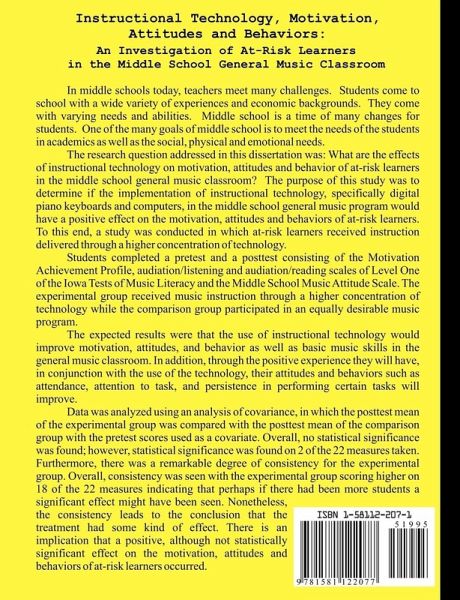 Instructional Technology, Motivation, Attitudes and Behaviors:
An Investigation of At-Risk Learners in the Middle School General Music Classroom

In middle schools today, teachers meet many challenges. Students come to school with a wide variety of experiences and economic backgrounds. They come with varying needs and abilities. Middle school is a time of many changes for students. One of the many goals of middle school is to meet the needs of the students in academics as well as the social, physical and emotional needs.

The research question addressed in this dissertation was: What are the effects of instructional technology on motivation, attitudes and behavior of at-risk learners in the middle school general music classroom? The purpose of this study was to determine if the implementation of instructional technology, specifically digital piano keyboards and computers, in the middle school general music program would have a positive effect on the motivation, attitudes and behaviors of at-risk learners. To this end, a study was conducted in which at-risk learners received instruction delivered through a higher concentration of technology.

Students completed a pretest and a posttest consisting of the Motivation Achievement Profile, audiation/listening and audiation/reading scales of Level One of the Iowa Tests of Music Literacy and the Middle School Music Attitude Scale. The experimental group received music instruction through a higher concentration of technology while the comparison group participated in an equally desirable music program.

The expected results were that the use of instructional technology would improve motivation, attitudes, and behavior as well as basic music skills in the general music classroom. In addition, through the positive experience they will have, in conjunction with the use of the technology, their attitudes and behaviors such as attendance, attention to task, and persistence in performing certain tasks will improve.

Data was analyzed using an analysis of covariance, in which the posttest mean of the experimental group was compared with the posttest mean of the comparison group with the pretest scores used as a covariate. Overall, no statistical significance was found; however, statistical significance was found on 2 of the 22 measures taken. Furthermore, there was a remarkable degree of consistency for the experimental group. Overall, consistency was seen with the experimental group scoring higher on 18 of the 22 measures indicating that perhaps if there had been more students a significant effect might have been seen. Nonetheless, the consistency leads to the conclusion that the treatment had some kind of effect. There is an implication that a positive, although not statistically significant effect on the motivation, attitudes and behaviors of at-risk learners occurred.

ISBN 1-58112-207-1

51995

9 781581 122077